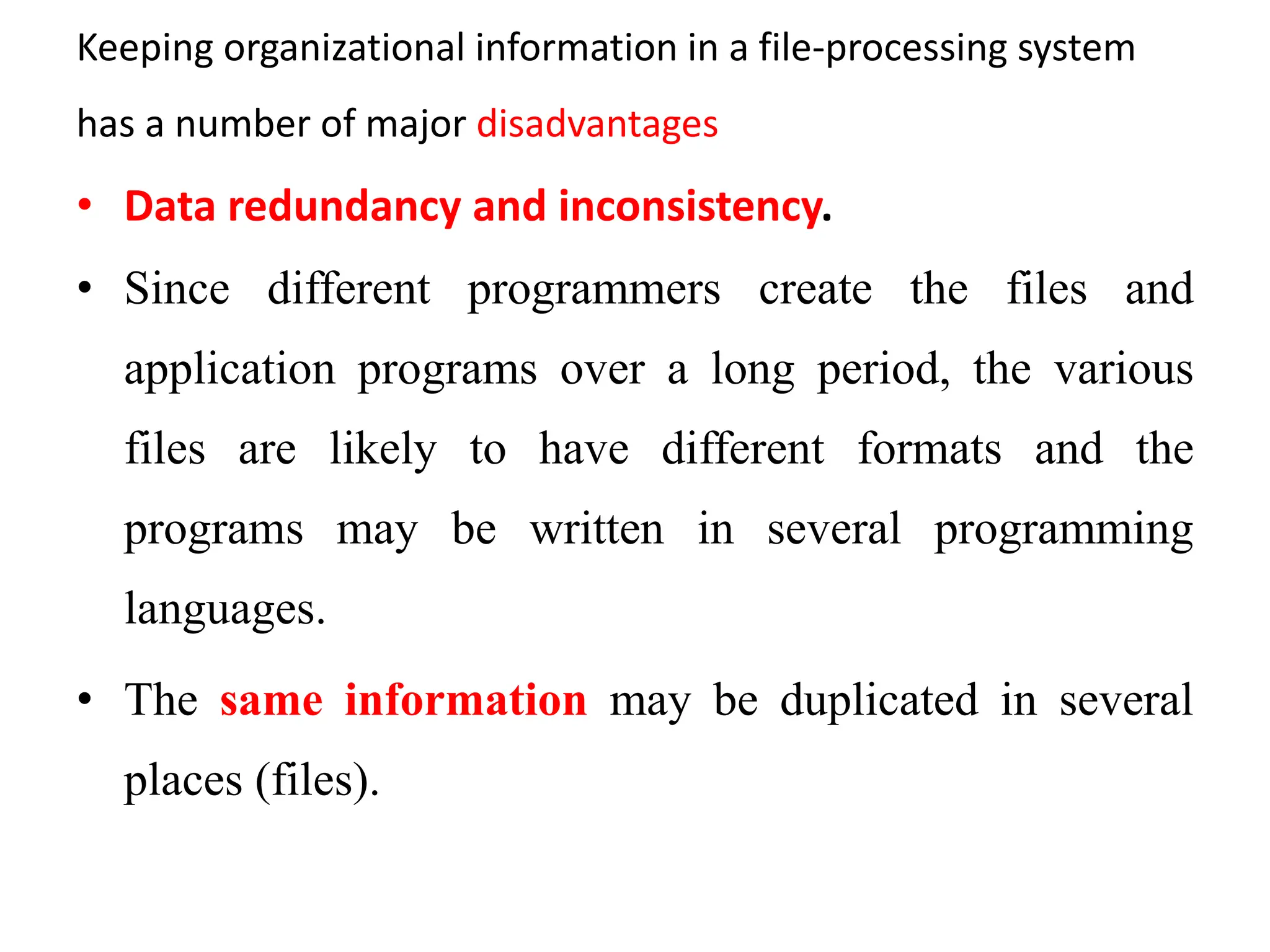 Keeping organizational information in a file-processing system has a number of major disadvantages

• Data redundancy and inconsistency.

• Since different programmers create the files and application programs over a long period, the various files are likely to have different formats and the programs may be written in several programming languages.

• The same information may be duplicated in several places (files).